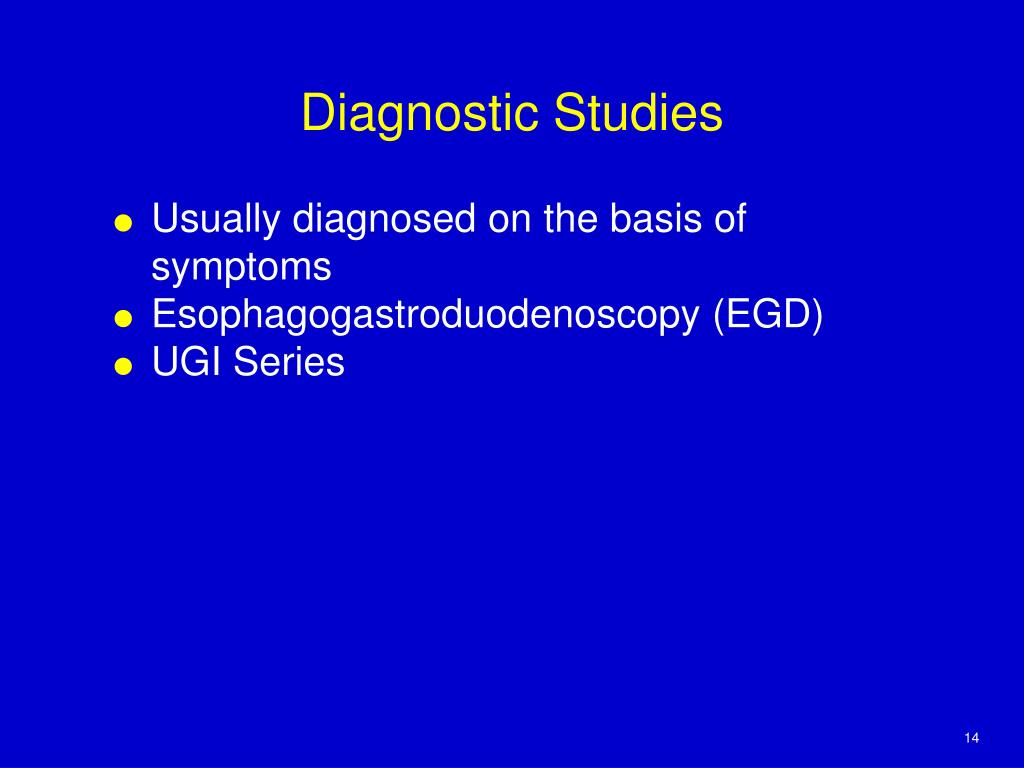 Diagnostic Studies

- Usually diagnosed on the basis of symptoms
- Esophagogastroduodenoscopy (EGD)
- UGI Series

14